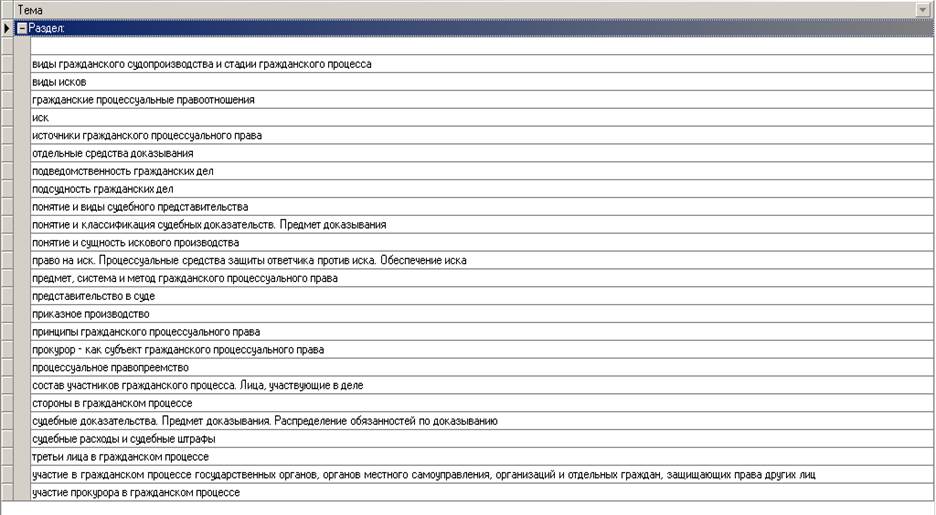 Тема

Раздел:

виды гражданского судопроизводства и стадии гражданского процесса
виды исков
гражданские процессуальные правоотношения
иск
источники гражданского процессуального права
отдельные средства доказывания
подведомственность гражданских дел
подсудность гражданских дел
понятие и виды судебного представительства
понятие и классификация судебных доказательств. Предмет доказывания
понятие и сущность искового производства
право на иск. Процессуальные средства защиты ответчика против иска. Обеспечение иска
предмет, система и метод гражданского процессуального права
представительство в суде
приказное производство
принципы гражданского процессуального права
прокурор - как субъект гражданского процессуального права
процессуальное правопреемство
состав участников гражданского процесса. Лица, участвующие в деле
стороны в гражданском процессе
судебные доказательства. Предмет доказывания. Распределение обязанностей по доказыванию
судебные расходы и судебные штрафы
третьи лица в гражданском процессе
участие в гражданском процессе государственных органов, органов местного самоуправления, организаций и отдельных граждан, защищающих права других лиц
участие прокурора в гражданском процессе